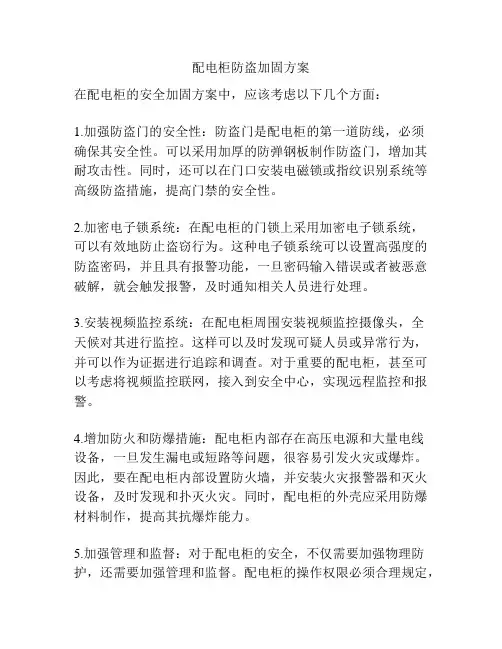 配电柜防盗加固方案

在配电柜的安全加固方案中，应该考虑以下几个方面：

1.加强防盗门的安全性：防盗门是配电柜的第一道防线，必须确保其安全性。可以采用加厚的防弹钢板制作防盗门，增加其耐攻击性。同时，还可以在门口安装电磁锁或指纹识别系统等高级防盗措施，提高门禁的安全性。

2.加密电子锁系统：在配电柜的门锁上采用加密电子锁系统，可以有效地防止盗窃行为。这种电子锁系统可以设置高强度的防盗密码，并且具有报警功能，一旦密码输入错误或者被恶意破解，就会触发报警，及时通知相关人员进行处理。

3.安装视频监控系统：在配电柜周围安装视频监控摄像头，全天候对其进行监控。这样可以及时发现可疑人员或异常行为，并可以作为证据进行追踪和调查。对于重要的配电柜，甚至可以考虑将视频监控联网，接入到安全中心，实现远程监控和报警。

4.增加防火和防爆措施：配电柜内部存在高压电源和大量电线设备，一旦发生漏电或短路等问题，很容易引发火灾或爆炸。因此，要在配电柜内部设置防火墙，并安装火灾报警器和灭火设备，及时发现和扑灭火灾。同时，配电柜的外壳应采用防爆材料制作，提高其抗爆炸能力。

5.加强管理和监督：对于配电柜的安全，不仅需要加强物理防护，还需要加强管理和监督。配电柜的操作权限必须合理规定，